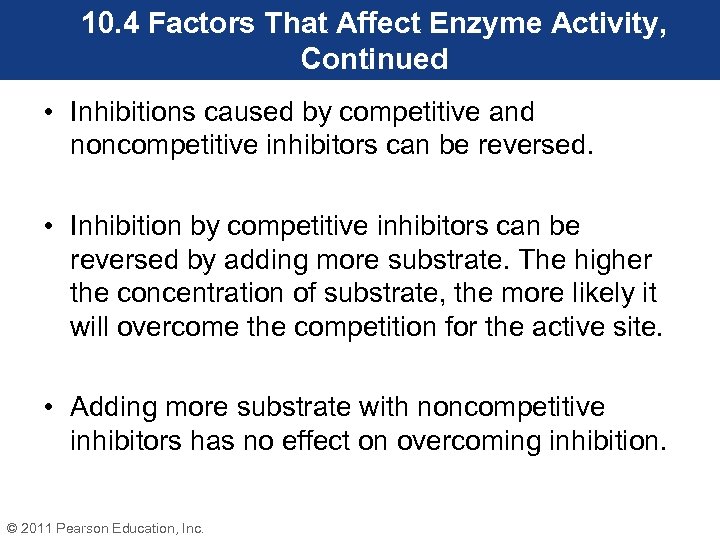 10.4 Factors That Affect Enzyme Activity, Continued

• Inhibitions caused by competitive and noncompetitive inhibitors can be reversed.

• Inhibition by competitive inhibitors can be reversed by adding more substrate. The higher the concentration of substrate, the more likely it will overcome the competition for the active site.

• Adding more substrate with noncompetitive inhibitors has no effect on overcoming inhibition.

© 2011 Pearson Education, Inc.